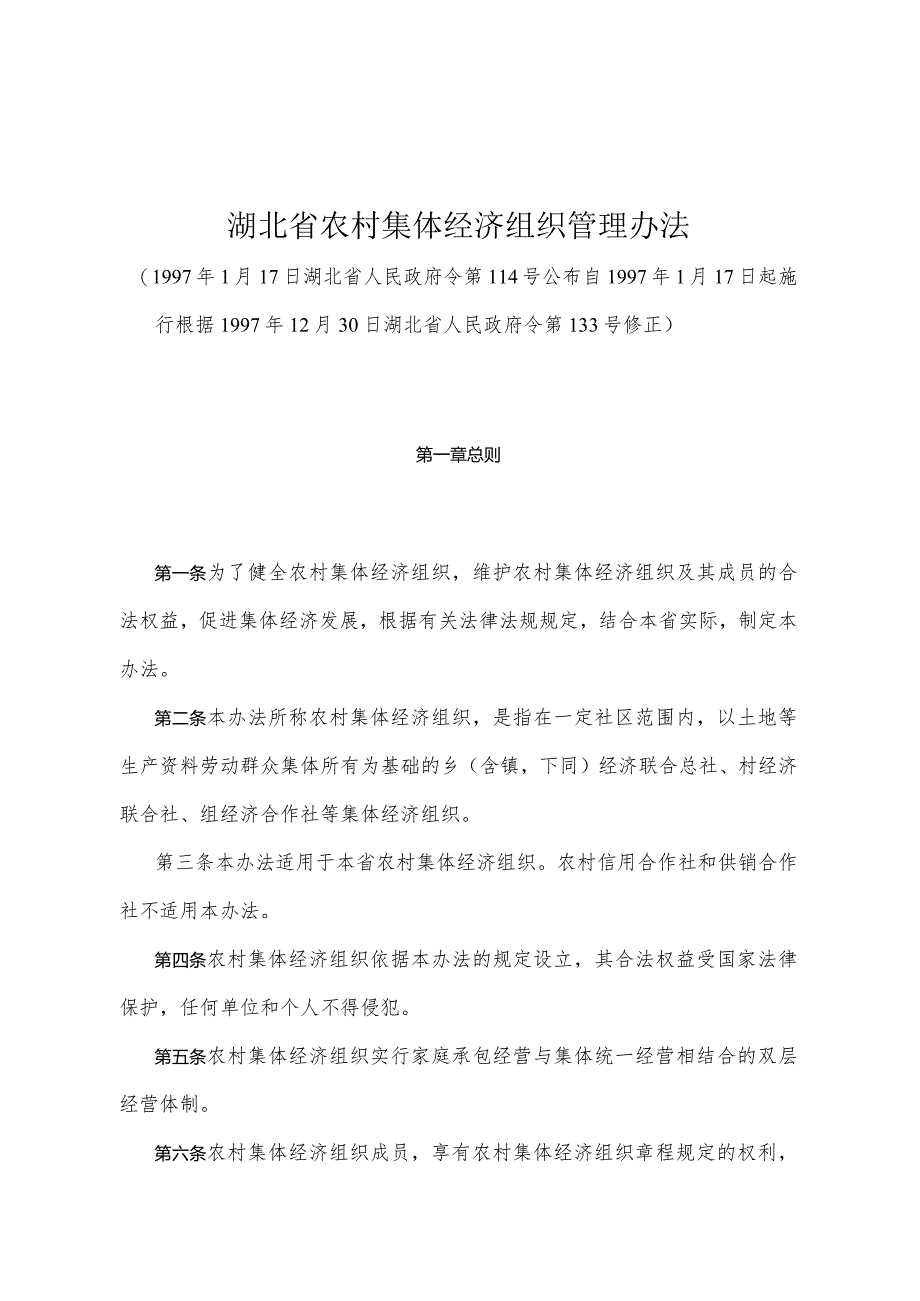 湖北省农村集体经济组织管理办法

（1997年1月17日湖北省人民政府令第114号公布自1997年1月17日起施行根据1997年12月30日湖北省人民政府令第133号修正）

第一章总则

第一条为了健全农村集体经济组织，维护农村集体经济组织及其成员的合法权益，促进集体经济发展，根据有关法律法规规定，结合本省实际，制定本办法。

第二条本办法所称农村集体经济组织，是指在一定社区范围内，以土地等生产资料劳动群众集体所有为基础的乡（含镇，下同）经济联合总社、村经济联合社、组经济合作社等集体经济组织。

第三条本办法适用于本省农村集体经济组织。农村信用合作社和供销合作社不适用本办法。

第四条农村集体经济组织依据本办法的规定设立，其合法权益受国家法律保护，任何单位和个人不得侵犯。

第五条农村集体经济组织实行家庭承包经营与集体统一经营相结合的双层经营体制。

第六条农村集体经济组织成员，享有农村集体经济组织章程规定的权利，